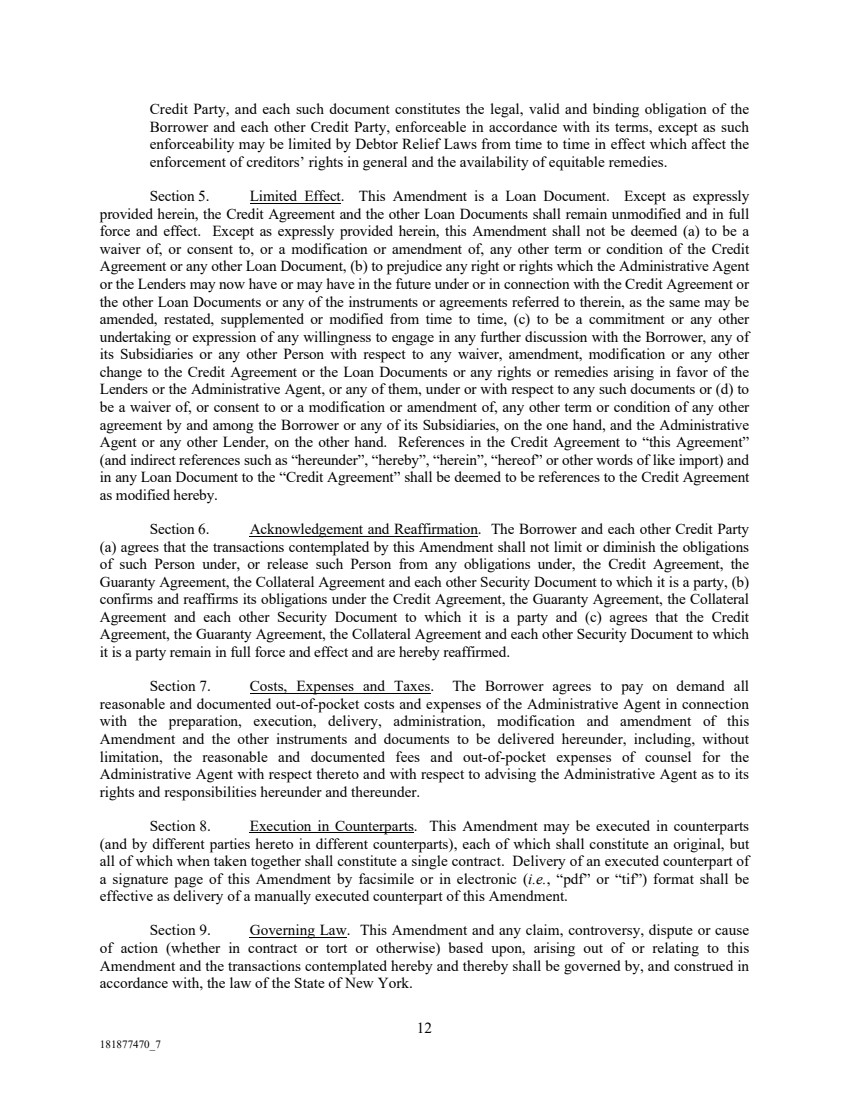 Credit Party, and each such document constitutes the legal, valid and binding obligation of the Borrower and each other Credit Party, enforceable in accordance with its terms, except as such enforceability may be limited by Debtor Relief Laws from time to time in effect which affect the enforcement of creditors' rights in general and the availability of equitable remedies.

Section 5. Limited Effect. This Amendment is a Loan Document. Except as expressly provided herein, the Credit Agreement and the other Loan Documents shall remain unmodified and in full force and effect. Except as expressly provided herein, this Amendment shall not be deemed (a) to be a waiver of, or consent to, or a modification or amendment of, any other term or condition of the Credit Agreement or any other Loan Document, (b) to prejudice any right or rights which the Administrative Agent or the Lenders may now have or may have in the future under or in connection with the Credit Agreement or the other Loan Documents or any of the instruments or agreements referred to therein, as the same may be amended, restated, supplemented or modified from time to time, (c) to be a commitment or any other undertaking or expression of any willingness to engage in any further discussion with the Borrower, any of its Subsidiaries or any other Person with respect to any waiver, amendment, modification or any other change to the Credit Agreement or the Loan Documents or any rights or remedies arising in favor of the Lenders or the Administrative Agent, or any of them, under or with respect to any such documents or (d) to be a waiver of, or consent to or a modification or amendment of, any other term or condition of any other agreement by and among the Borrower or any of its Subsidiaries, on the one hand, and the Administrative Agent or any other Lender, on the other hand. References in the Credit Agreement to "this Agreement" (and indirect references such as "hereunder", "hereby", "herein", "hereof" or other words of like import) and in any Loan Document to the "Credit Agreement" shall be deemed to be references to the Credit Agreement as modified hereby.

Section 6. Acknowledgement and Reaffirmation. The Borrower and each other Credit Party (a) agrees that the transactions contemplated by this Amendment shall not limit or diminish the obligations of such Person under, or release such Person from any obligations under, the Credit Agreement, the Guaranty Agreement, the Collateral Agreement and each other Security Document to which it is a party, (b) confirms and reaffirms its obligations under the Credit Agreement, the Guaranty Agreement, the Collateral Agreement and each other Security Document to which it is a party and (c) agrees that the Credit Agreement, the Guaranty Agreement, the Collateral Agreement and each other Security Document to which it is a party remain in full force and effect and are hereby reaffirmed.

Section 7. Costs, Expenses and Taxes. The Borrower agrees to pay on demand all reasonable and documented out-of-pocket costs and expenses of the Administrative Agent in connection with the preparation, execution, delivery, administration, modification and amendment of this Amendment and the other instruments and documents to be delivered hereunder, including, without limitation, the reasonable and documented fees and out-of-pocket expenses of counsel for the Administrative Agent with respect thereto and with respect to advising the Administrative Agent as to its rights and responsibilities hereunder and thereunder.

Section 8. Execution in Counterparts. This Amendment may be executed in counterparts (and by different parties hereto in different counterparts), each of which shall constitute an original, but all of which when taken together shall constitute a single contract. Delivery of an executed counterpart of a signature page of this Amendment by facsimile or in electronic (i.e., "pdf" or "tif") format shall be effective as delivery of a manually executed counterpart of this Amendment.

Section 9. Governing Law. This Amendment and any claim, controversy, dispute or cause of action (whether in contract or tort or otherwise) based upon, arising out of or relating to this Amendment and the transactions contemplated hereby and thereby shall be governed by, and construed in accordance with, the law of the State of New York.

12

181877470_7